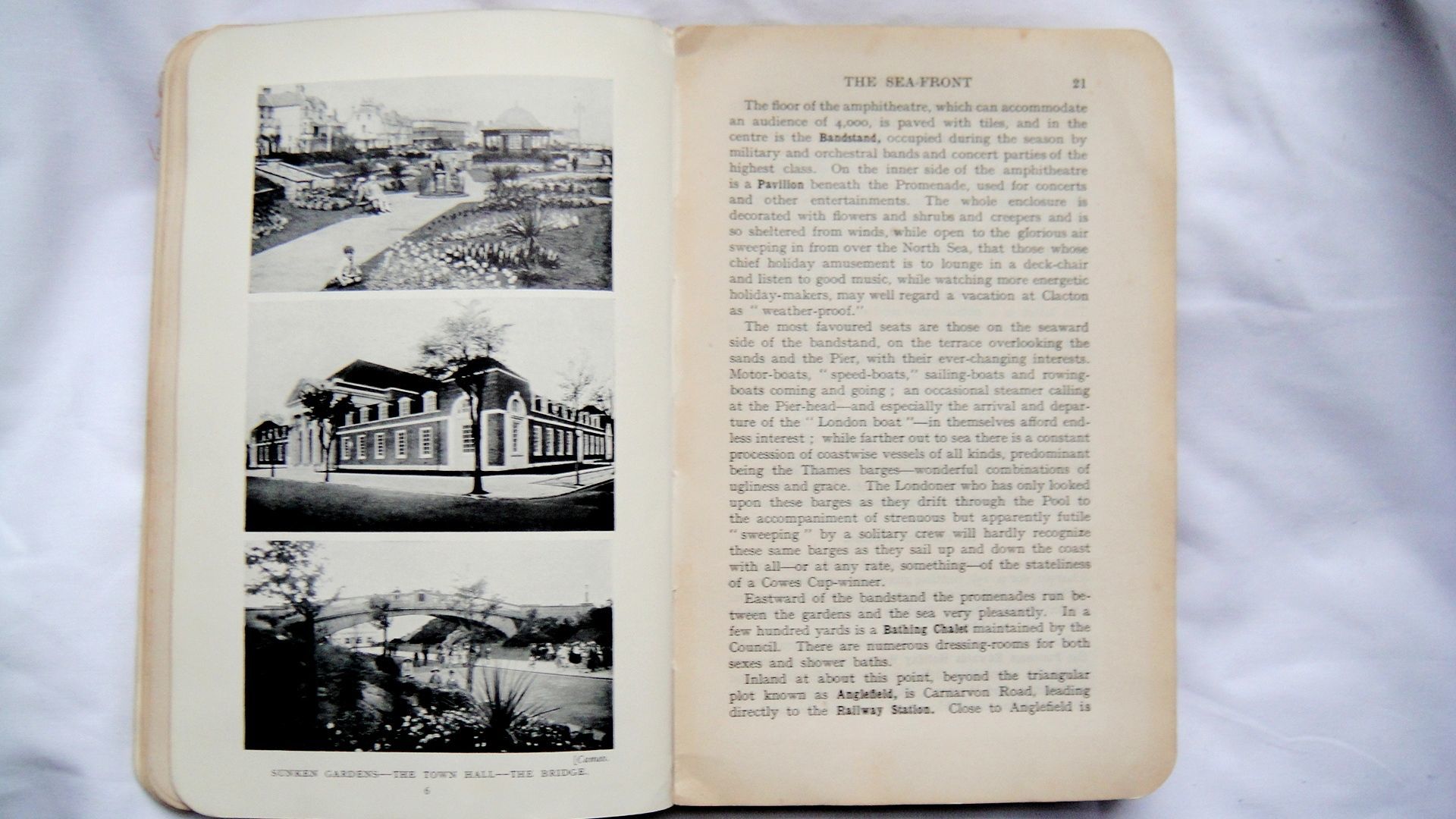 [Coman.

SUNKEN GARDENS—THE TOWN HALL—THE BRIDGE.

6

THE SEA-FRONT 21

The floor of the amphitheatre, which can accommodate an audience of 4,000, is paved with tiles, and in the centre is the Bandstand, occupied during the season by military and orchestral bands and concert parties of the highest class. On the inner side of the amphitheatre is a Pavilion beneath the Promenade, used for concerts and other entertainments. The whole enclosure is decorated with flowers and shrubs and creepers and is so sheltered from winds, while open to the glorious air sweeping in from over the North Sea, that those whose chief holiday amusement is to lounge in a deck-chair and listen to good music, while watching more energetic holiday-makers, may well regard a vacation at Clacton as "weather-proof."

The most favoured seats are those on the seaward side of the bandstand, on the terrace overlooking the sands and the Pier, with their ever-changing interests. Motor-boats, "speed-boats," sailing-boats and rowing-boats coming and going; an occasional steamer calling at the Pier-head—and especially the arrival and departure of the "London boat"—in themselves afford endless interest; while farther out to sea there is a constant procession of coastwise vessels of all kinds, predominant being the Thames barges—wonderful combinations of ugliness and grace. The Londoner who has only looked upon these barges as they drift through the Pool to the accompaniment of strenuous but apparently futile "sweeping" by a solitary crew will hardly recognize these same barges as they sail up and down the coast with all—or at any rate, something—of the stateliness of a Cowes Cup-winner.

Eastward of the bandstand the promenades run between the gardens and the sea very pleasantly. In a few hundred yards is a Bathing Chalet maintained by the Council. There are numerous dressing-rooms for both sexes and shower baths.

Inland at about this point, beyond the triangular plot known as Anglefield, is Carnarvon Road, leading directly to the Railway Station. Close to Anglefield is